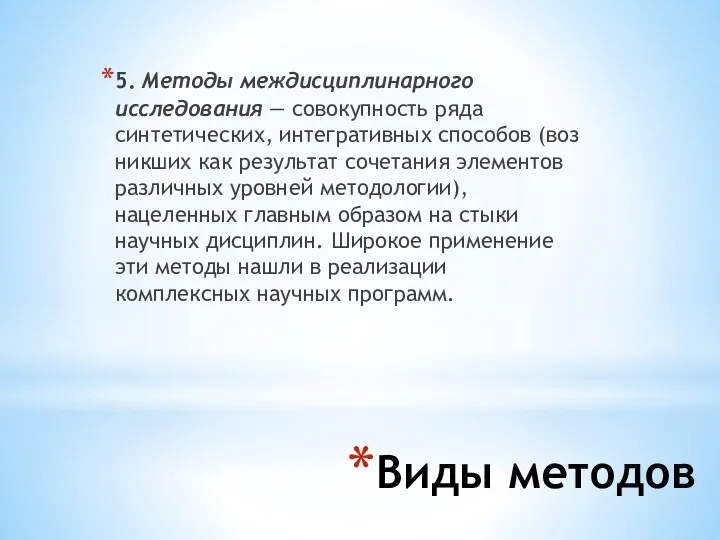 *5. Методы междисциплинарного исследования — совокупность ряда синтетических, интегративных способов (воз никших как результат сочетания элементов различных уровней методологии), нацеленных главным образом на стыки научных дисциплин. Широкое применение эти методы нашли в реализации комплексных научных программ.

*Виды методов